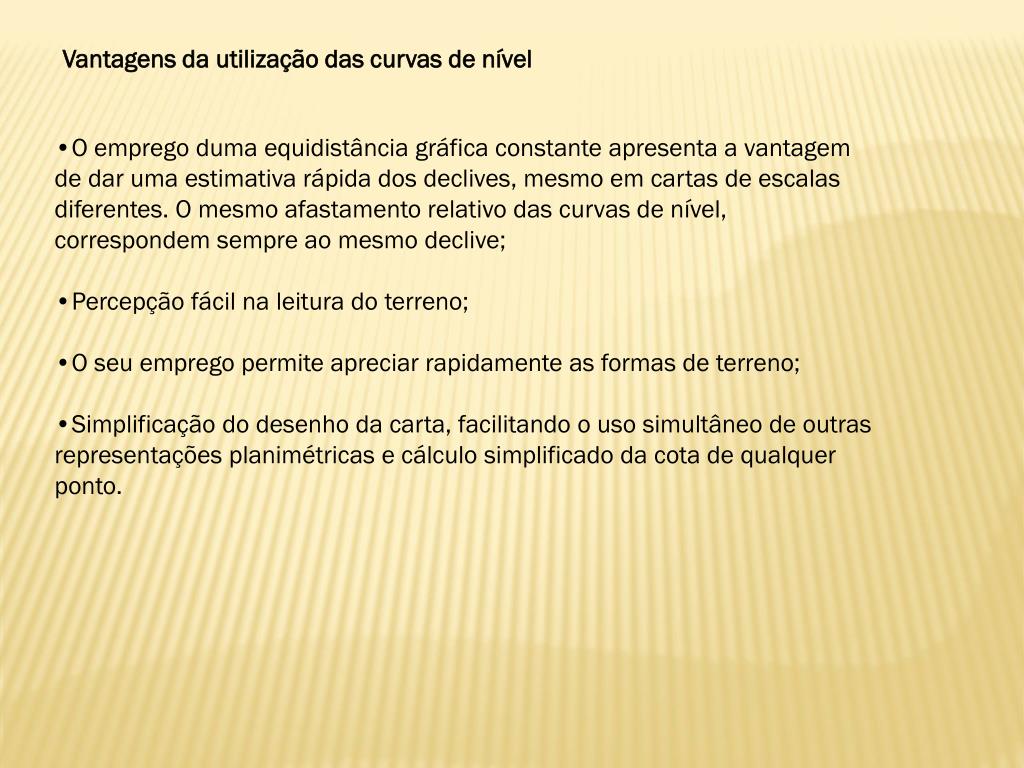 Vantagens da utilização das curvas de nível

•O emprego duma equidistância gráfica constante apresenta a vantagem de dar uma estimativa rápida dos declives, mesmo em cartas de escalas diferentes. O mesmo afastamento relativo das curvas de nível, correspondem sempre ao mesmo declive;

•Percepção fácil na leitura do terreno;

•O seu emprego permite apreciar rapidamente as formas de terreno;

•Simplificação do desenho da carta, facilitando o uso simultâneo de outras representações planimétricas e cálculo simplificado da cota de qualquer ponto.